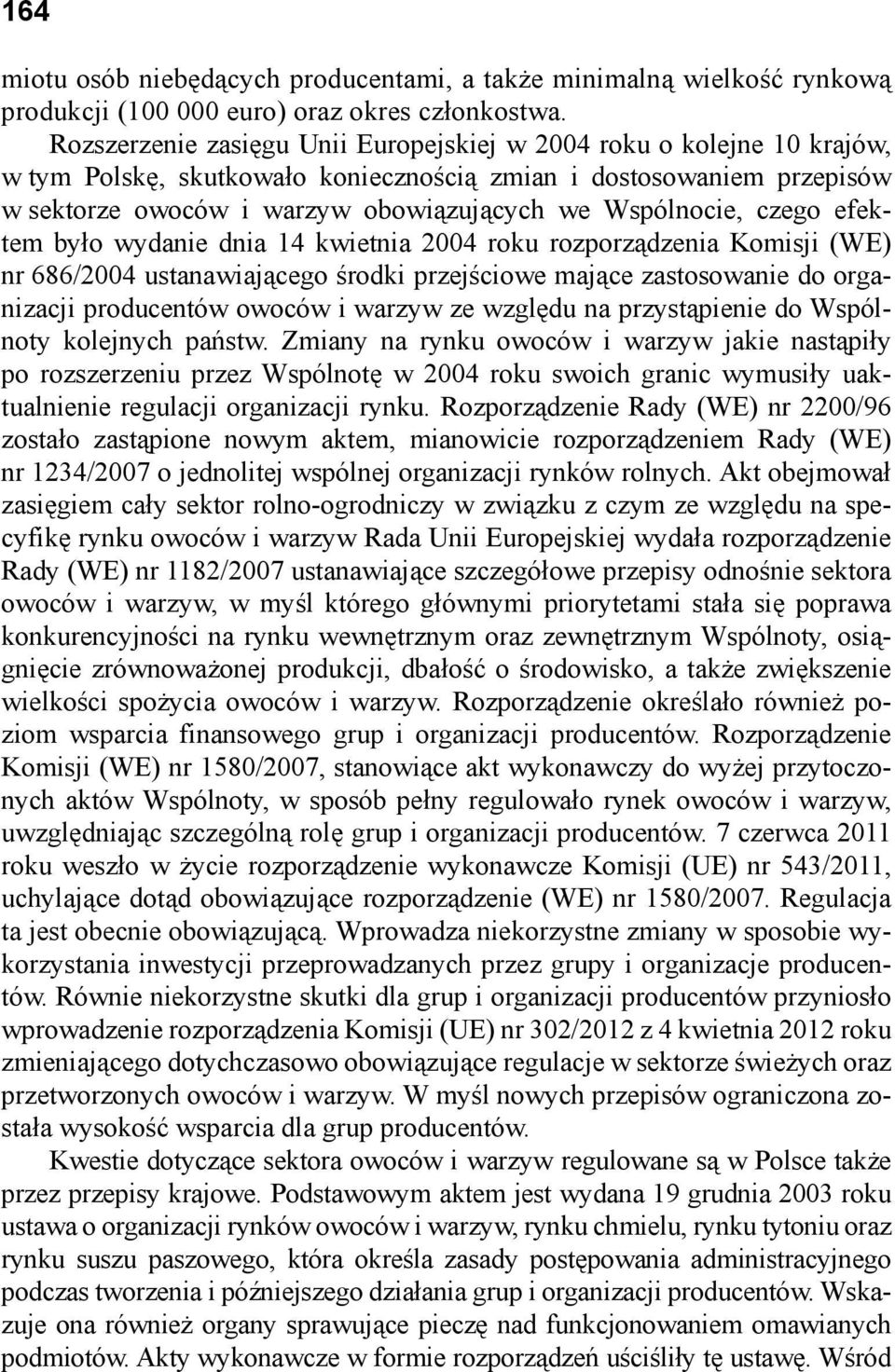 164

miotu osób niebędących producentami, a także minimalną wielkość rynkową produkcji (100 000 euro) oraz okres członkostwa.

Rozszerzenie zasięgu Unii Europejskiej w 2004 roku o kolejne 10 krajów, w tym Polskę, skutkowało koniecznością zmian i dostosowaniem przepisów w sektorze owoców i warzyw obowiązujących we Wspólnocie, czego efektem było wydanie dnia 14 kwietnia 2004 roku rozporządzenia Komisji (WE) nr 686/2004 ustanawiającego środki przejściowe mające zastosowanie do organizacji producentów owoców i warzyw ze względu na przystąpienie do Wspólnoty kolejnych państw. Zmiany na rynku owoców i warzyw jakie nastąpiły po rozszerzeniu przez Wspólnotę w 2004 roku swoich granic wymusiły uaktualnienie regulacji organizacji rynku. Rozporządzenie Rady (WE) nr 2200/96 zostało zastąpione nowym aktem, mianowicie rozporządzeniem Rady (WE) nr 1234/2007 o jednolitej wspólnej organizacji rynków rolnych. Akt obejmował zasięgiem cały sektor rolno-ogrodniczy w związku z czym ze względu na specyfikę rynku owoców i warzyw Rada Unii Europejskiej wydała rozporządzenie Rady (WE) nr 1182/2007 ustanawiające szczegółowe przepisy odnośnie sektora owoców i warzyw, w myśl którego głównymi priorytetami stała się poprawa konkurencyjności na rynku wewnętrznym oraz zewnętrznym Wspólnoty, osiągnięcie zrównoważonej produkcji, dbałość o środowisko, a także zwiększenie wielkości spożycia owoców i warzyw. Rozporządzenie określało również poziom wsparcia finansowego grup i organizacji producentów. Rozporządzenie Komisji (WE) nr 1580/2007, stanowiące akt wykonawczy do wyżej przytoczonych aktów Wspólnoty, w sposób pełny regulowało rynek owoców i warzyw, uwzględniając szczególną rolę grup i organizacji producentów. 7 czerwca 2011 roku weszło w życie rozporządzenie wykonawcze Komisji (UE) nr 543/2011, uchylające dotąd obowiązujące rozporządzenie (WE) nr 1580/2007. Regulacja ta jest obecnie obowiązującą. Wprowadza niekorzystne zmiany w sposobie wykorzystania inwestycji przeprowadzanych przez grupy i organizacje producentów. Równie niekorzystne skutki dla grup i organizacji producentów przyniosło wprowadzenie rozporządzenia Komisji (UE) nr 302/2012 z 4 kwietnia 2012 roku zmieniającego dotychczasowo obowiązujące regulacje w sektorze świeżych oraz przetworzonych owoców i warzyw. W myśl nowych przepisów ograniczona została wysokość wsparcia dla grup producentów.

Kwestie dotyczące sektora owoców i warzyw regulowane są w Polsce także przez przepisy krajowe. Podstawowym aktem jest wydana 19 grudnia 2003 roku ustawa o organizacji rynków owoców i warzyw, rynku chmielu, rynku tytoniu oraz rynku suszu paszowego, która określa zasady postępowania administracyjnego podczas tworzenia i późniejszego działania grup i organizacji producentów. Wskazuje ona również organy sprawujące pieczę nad funkcjonowaniem omawianych podmiotów. Akty wykonawcze w formie rozporządzeń uściśliły tę ustawę. Wśród